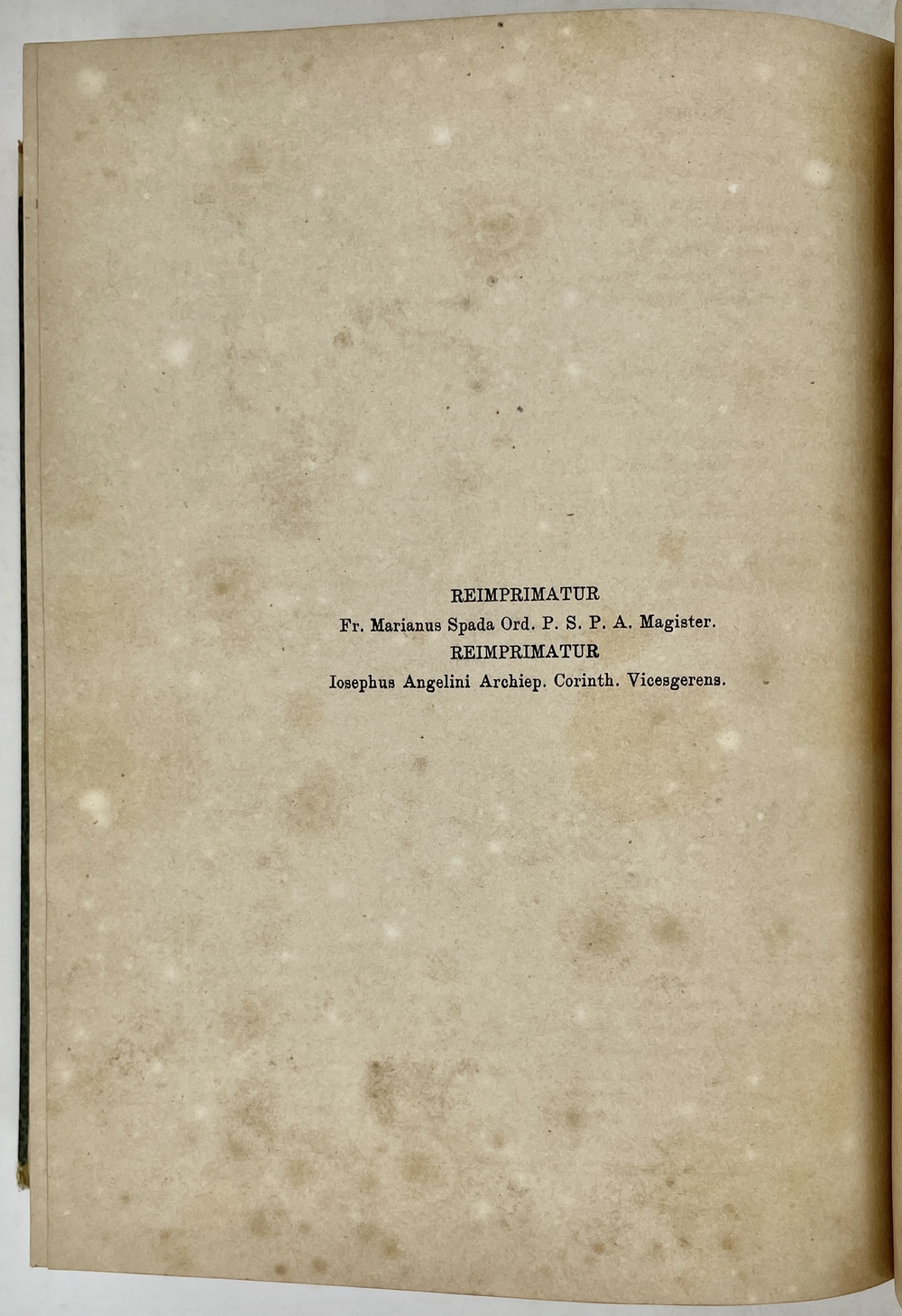 REIMPRIMATUR
Fr. Marianus Spada Ord. P. S. P. A. Magister.
REIMPRIMATUR
Iosephus Angelini Archiep. Corinth. Vicesgerens.